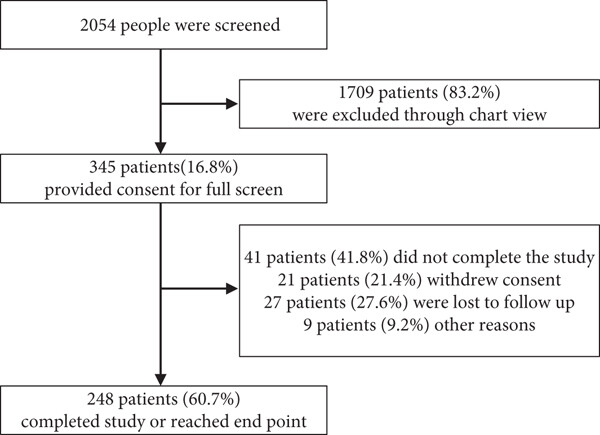 2054 people were screened

1709 patients (83.2%)
were excluded through chart view

345 patients(16.8%)
provided consent for full screen

41 patients (41.8%) did not complete the study
21 patients (21.4%) withdrew consent
27 patients (27.6%) were lost to follow up
9 patients (9.2%) other reasons

248 patients (60.7%)
completed study or reached end point